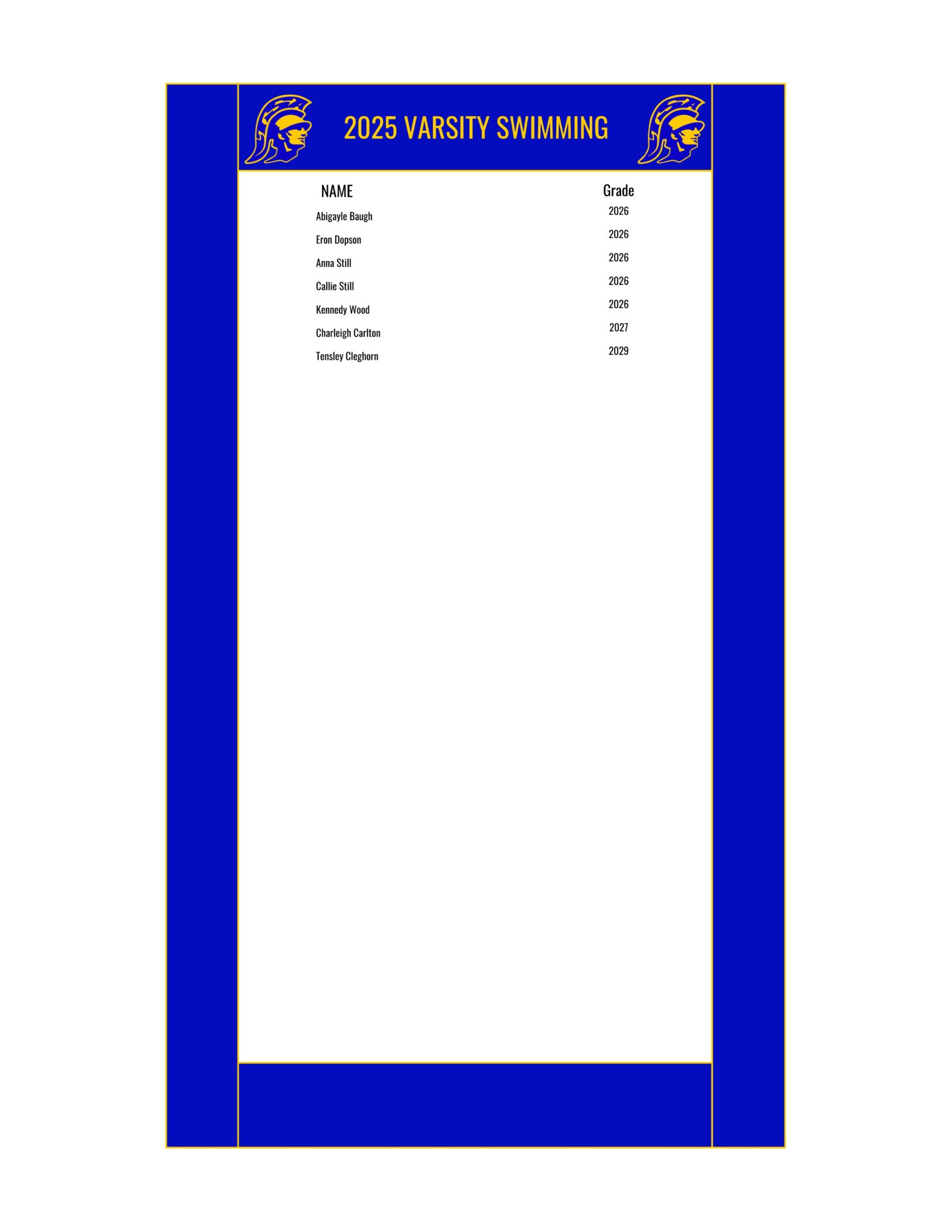 2025 VARSITY SWIMMING

| NAME | Grade |
|---|---|
| Abigayle Baugh | 2026 |
| Eron Dopson | 2026 |
| Anna Still | 2026 |
| Callie Still | 2026 |
| Kennedy Wood | 2026 |
| Charleigh Carlton | 2027 |
| Tensley Cleghorn | 2029 |